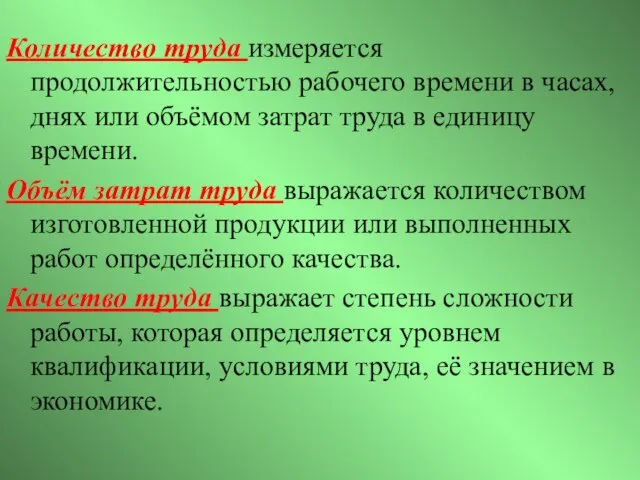 Количество труда измеряется продолжительностью рабочего времени в часах, днях или объёмом затрат труда в единицу времени.

Объём затрат труда выражается количеством изготовленной продукции или выполненных работ определённого качества.

Качество труда выражает степень сложности работы, которая определяется уровнем квалификации, условиями труда, её значением в экономике.